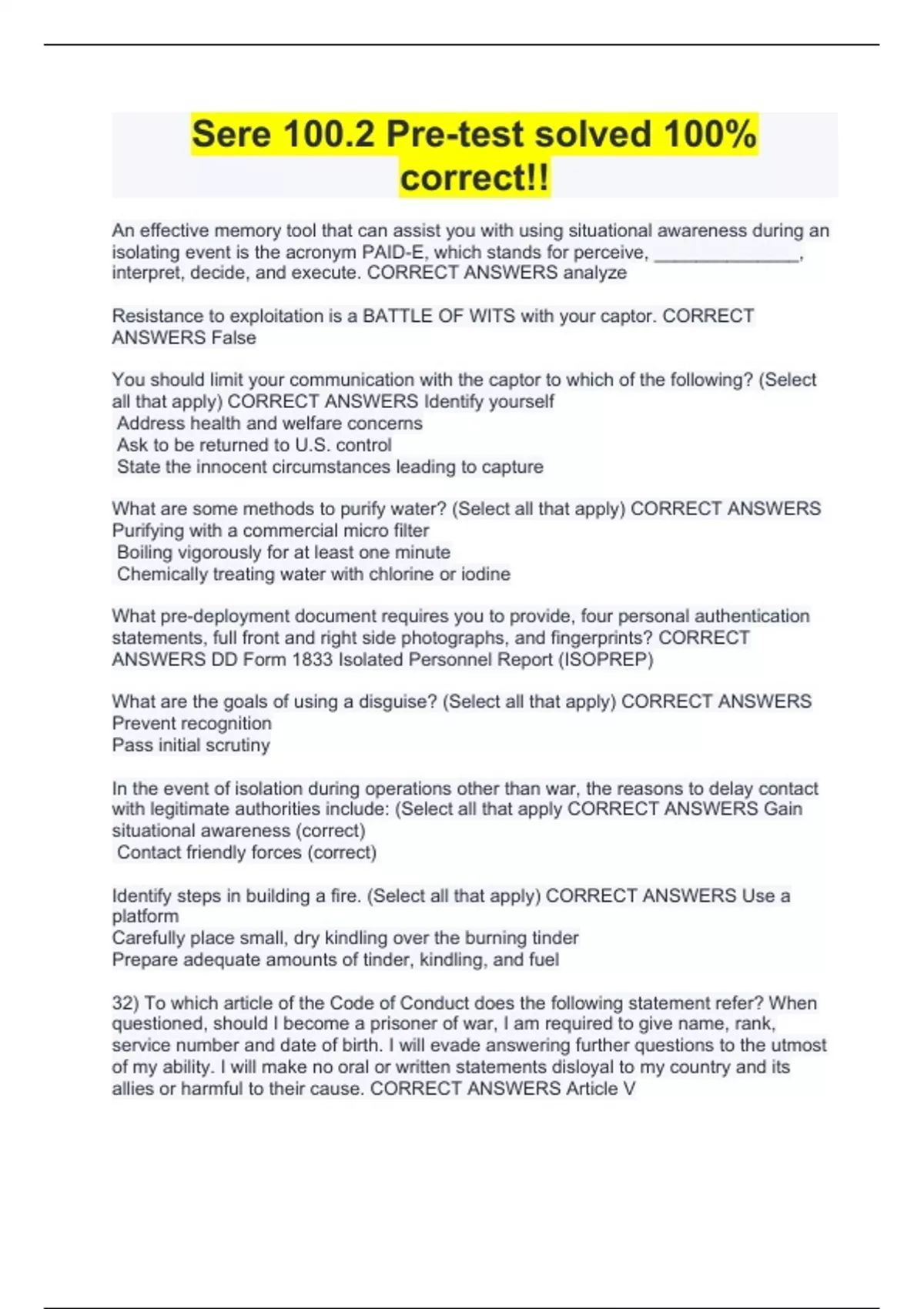 Sere 100.2 Pre-test solved 100% correct!!

An effective memory tool that can assist you with using situational awareness during an isolating event is the acronym PAID-E, which stands for perceive, ____, interpret, decide, and execute. CORRECT ANSWERS analyze

Resistance to exploitation is a BATTLE OF WITS with your captor. CORRECT ANSWERS False

You should limit your communication with the captor to which of the following? (Select all that apply) CORRECT ANSWERS Identify yourself
Address health and welfare concerns
Ask to be returned to U.S. control
State the innocent circumstances leading to capture

What are some methods to purify water? (Select all that apply) CORRECT ANSWERS Purifying with a commercial micro filter
Boiling vigorously for at least one minute
Chemically treating water with chlorine or iodine

What pre-deployment document requires you to provide, four personal authentication statements, full front and right side photographs, and fingerprints? CORRECT ANSWERS DD Form 1833 Isolated Personnel Report (ISOPREP)

What are the goals of using a disguise? (Select all that apply) CORRECT ANSWERS Prevent recognition
Pass initial scrutiny

In the event of isolation during operations other than war, the reasons to delay contact with legitimate authorities include: (Select all that apply CORRECT ANSWERS Gain situational awareness (correct)
Contact friendly forces (correct)

Identify steps in building a fire. (Select all that apply) CORRECT ANSWERS Use a platform
Carefully place small, dry kindling over the burning tinder
Prepare adequate amounts of tinder, kindling, and fuel

32) To which article of the Code of Conduct does the following statement refer? When questioned, should I become a prisoner of war, I am required to give name, rank, service number and date of birth. I will evade answering further questions to the utmost of my ability. I will make no oral or written statements disloyal to my country and its allies or harmful to their cause. CORRECT ANSWERS Article V